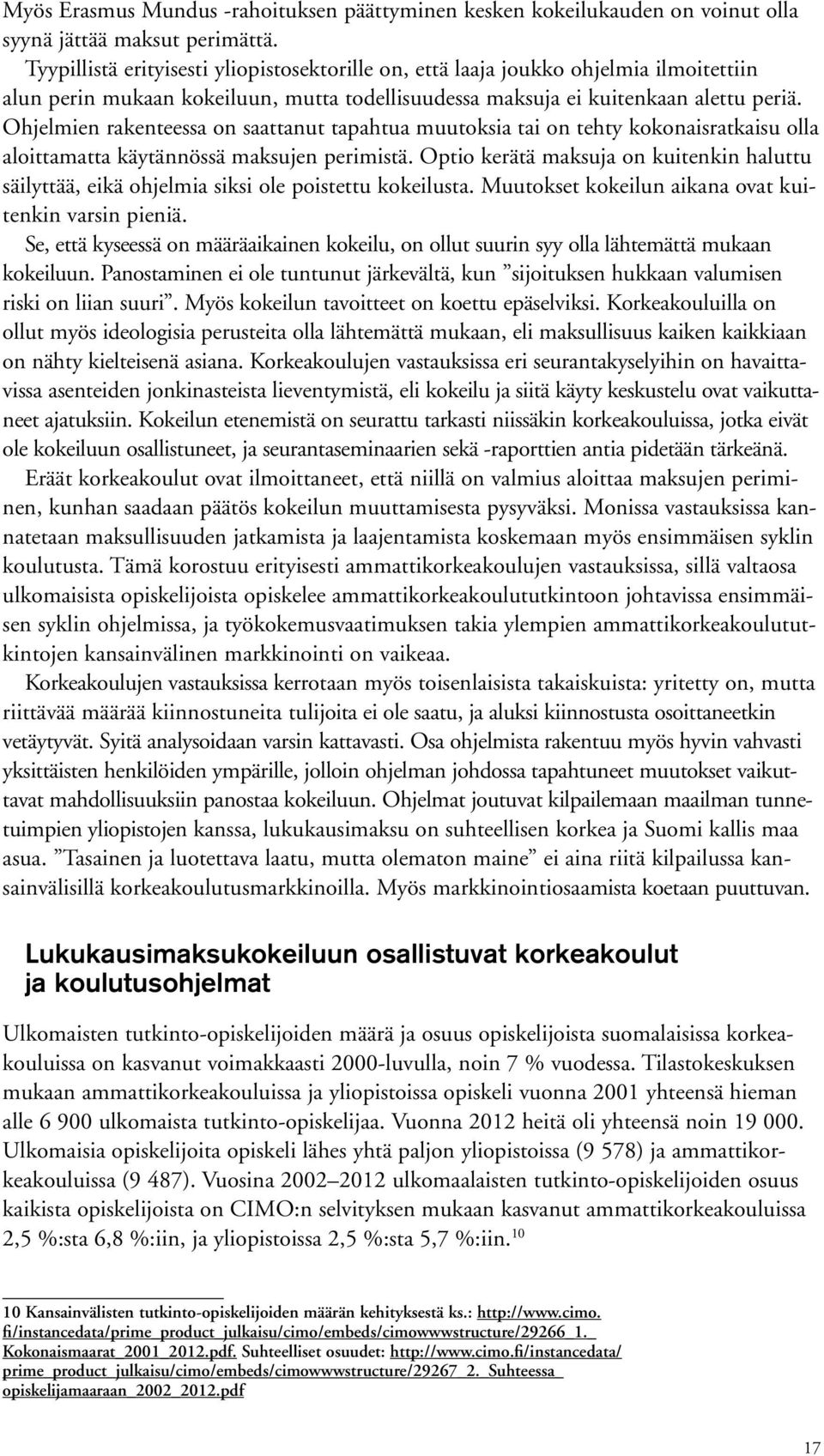 Myös Erasmus Mundus -rahoituksen päättyminen kesken kokeilukauden on voinut olla syynä jättää maksut perimättä.

Tyypillistä erityisesti yliopistosektorille on, että laaja joukko ohjelmia ilmoitettiin alun perin mukaan kokeiluun, mutta todellisuudessa maksuja ei kuitenkaan alettu periä. Ohjelmien rakenteessa on saattanut tapahtua muutoksia tai on tehty kokonaisratkaisu olla aloittamatta käytännössä maksujen perimistä. Optio kerätä maksuja on kuitenkin haluttu säilyttää, eikä ohjelmia siksi ole poistettu kokeilusta. Muutokset kokeilun aikana ovat kuitenkin varsin pieniä.

Se, että kyseessä on määräaikainen kokeilu, on ollut suurin syy olla lähtemättä mukaan kokeiluun. Panostaminen ei ole tuntunut järkevältä, kun ”sijoituksen hukkaan valumisen riski on liian suuri”. Myös kokeilun tavoitteet on koettu epäselviksi. Korkeakouluilla on ollut myös ideologisia perusteita olla lähtemättä mukaan, eli maksullisuus kaiken kaikkiaan on nähty kielteisenä asiana. Korkeakoulujen vastauksissa eri seurantakyselyihin on havaittavissa asenteiden jonkinasteista lieventymistä, eli kokeilu ja siitä käyty keskustelu ovat vaikuttaneet ajatuksiin. Kokeilun etenemistä on seurattu tarkasti niissäkin korkeakouluissa, jotka eivät ole kokeiluun osallistuneet, ja seurantaseminaarien sekä -raporttien antia pidetään tärkeänä.

Eräät korkeakoulut ovat ilmoittaneet, että niillä on valmius aloittaa maksujen periminen, kunhan saadaan päätös kokeilun muuttamisesta pysyväksi. Monissa vastauksissa kannatetaan maksullisuuden jatkamista ja laajentamista koskemaan myös ensimmäisen syklin koulutusta. Tämä korostuu erityisesti ammattikorkeakoulujen vastauksissa, sillä valtaosa ulkomaisista opiskelijoista opiskelee ammattikorkeakoulututkintoon johtavissa ensimmäisen syklin ohjelmissa, ja työkokemusvaatimuksen takia ylempien ammattikorkeakoulututkintojen kansainvälinen markkinointi on vaikeaa.

Korkeakoulujen vastauksissa kerrotaan myös toisenlaisista takaiskuista: yritetty on, mutta riittävää määrää kiinnostuneita tulijoita ei ole saatu, ja aluksi kiinnostusta osoittaneetkin vetäytyvät. Syitä analysoidaan varsin kattavasti. Osa ohjelmista rakentuu myös hyvin vahvasti yksittäisten henkilöiden ympärille, jolloin ohjelman johdossa tapahtuneet muutokset vaikuttavat mahdollisuuksiin panostaa kokeiluun. Ohjelmat joutuvat kilpailemaan maailman tunnetuimpien yliopistojen kanssa, lukukausimaksu on suhteellisen korkea ja Suomi kallis maa asua. ”Tasainen ja luotettava laatu, mutta olematon maine” ei aina riitä kilpailussa kansainvälisillä korkeakoulutusmarkkinoilla. Myös markkinointiosaamista koetaan puuttuvan.

Lukukausimaksukokeiluun osallistuvat korkeakoulut ja koulutusohjelmat

Ulkomaisten tutkinto-opiskelijoiden määrä ja osuus opiskelijoista suomalaisissa korkeakouluissa on kasvanut voimakkaasti 2000-luvulla, noin 7 % vuodessa. Tilastokeskuksen mukaan ammattikorkeakouluissa ja yliopistoissa opiskeli vuonna 2001 yhteensä hieman alle 6 900 ulkomaista tutkinto-opiskelijaa. Vuonna 2012 heitä oli yhteensä noin 19 000. Ulkomaisia opiskelijoita opiskeli lähes yhtä paljon yliopistoissa (9 578) ja ammattikorkeakouluissa (9 487). Vuosina 2002–2012 ulkomaalaisten tutkinto-opiskelijoiden osuus kaikista opiskelijoista on CIMO:n selvityksen mukaan kasvanut ammattikorkeakouluissa 2,5 %:sta 6,8 %:iin, ja yliopistoissa 2,5 %:sta 5,7 %:iin.$^{10}$

10 Kansainvälisten tutkinto-opiskelijoiden määrän kehityksestä ks.: http://www.cimo.fi/instancedata/prime_product_julkaisu/cimo/embeds/cimowwwstructure/29266_1._Kokonaismaarat_2001_2012.pdf. Suhteelliset osuudet: http://www.cimo.fi/instancedata/prime_product_julkaisu/cimo/embeds/cimowwwstructure/29267_2._Suhteessa_opiskelijamaaraan_2002_2012.pdf

17